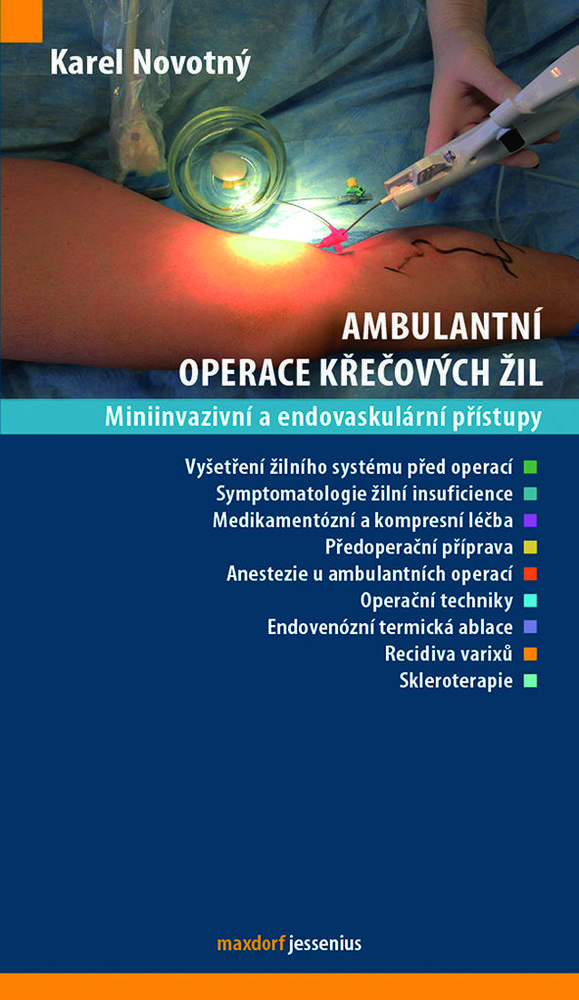 Karel Novotný

AMBULANTNÍ OPERACE KŘEČOVÝCH ŽIL

Miniinvazivní a endovaskulární přístupy

Vyšetření žilního systému před operací
Symptomatologie žilní insuficience
Medikamentózní a kompresní léčba
Předoperační příprava
Anestezie u ambulantních operací
Operační techniky
Endovenózní termická ablace
Recidiva varixů
Skleroterapie

maxdorf jessenius